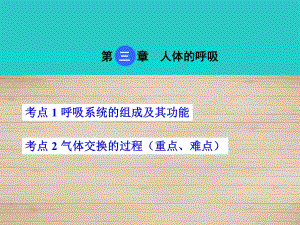 第三章 人体的呼吸

考点 1 呼吸系统的组成及其功能

考点 2 气体交换的过程（重点、难点）